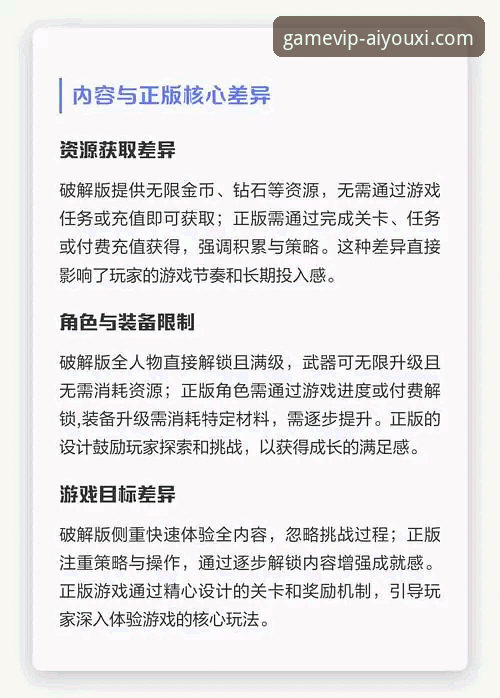 gamevip-aiyouxi.com

内容与正版核心差异

资源获取差异

破解版提供无限金币、钻石等资源，无需通过游戏任务或充值即可获取；正版需通过完成关卡、任务或付费充值获得，强调积累与策略。这种差异直接影响了玩家的游戏节奏和长期投入感。

角色与装备限制

破解版全人物直接解锁且满级，武器可无限升级且无需消耗资源；正版角色需通过游戏进度或付费解锁,装备升级需消耗特定材料，需逐步提升。正版的设计鼓励玩家探索和挑战，以获得成长的满足感。

游戏目标差异

破解版侧重快速体验全内容，忽略挑战过程；正版注重策略与操作，通过逐步解锁内容增强成就感。正版游戏通过精心设计的关卡和奖励机制，引导玩家深入体验游戏的核心玩法。